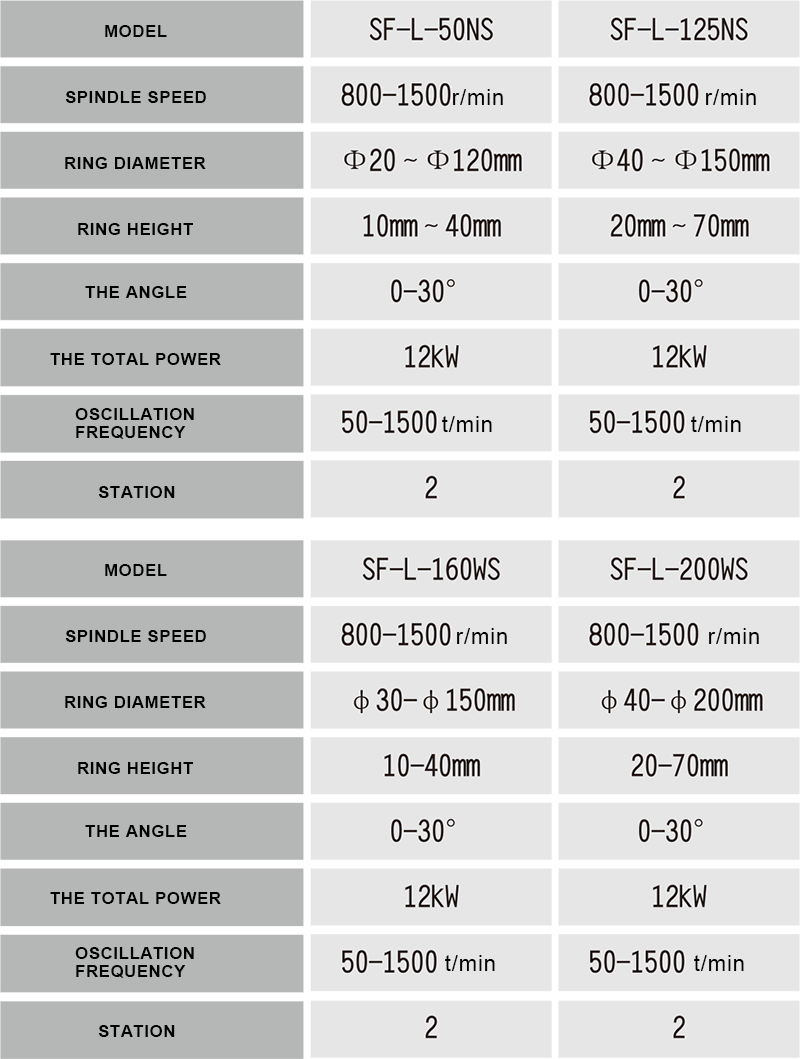 | MODEL | SF-L-50NS | SF-L-125NS |
|---|---|---|
| SPINDLE SPEED | 800-1500r/min | 800-1500 r/min |
| RING DIAMETER | Φ20 ~ Φ120mm | Φ40 ~ Φ150mm |
| RING HEIGHT | 10mm ~ 40mm | 20mm ~ 70mm |
| THE ANGLE | 0-30° | 0-30° |
| THE TOTAL POWER | 12kW | 12kW |
| OSCILLATION FREQUENCY | 50-1500 t/min | 50-1500 t/min |
| STATION | 2 | 2 |

| MODEL | SF-L-160WS | SF-L-200WS |
|---|---|---|
| SPINDLE SPEED | 800-1500 r/min | 800-1500 r/min |
| RING DIAMETER | φ30-φ150mm | φ40-φ200mm |
| RING HEIGHT | 10-40mm | 20-70mm |
| THE ANGLE | 0-30° | 0-30° |
| THE TOTAL POWER | 12kW | 12kW |
| OSCILLATION FREQUENCY | 50-1500 t/min | 50-1500 t/min |
| STATION | 2 | 2 |